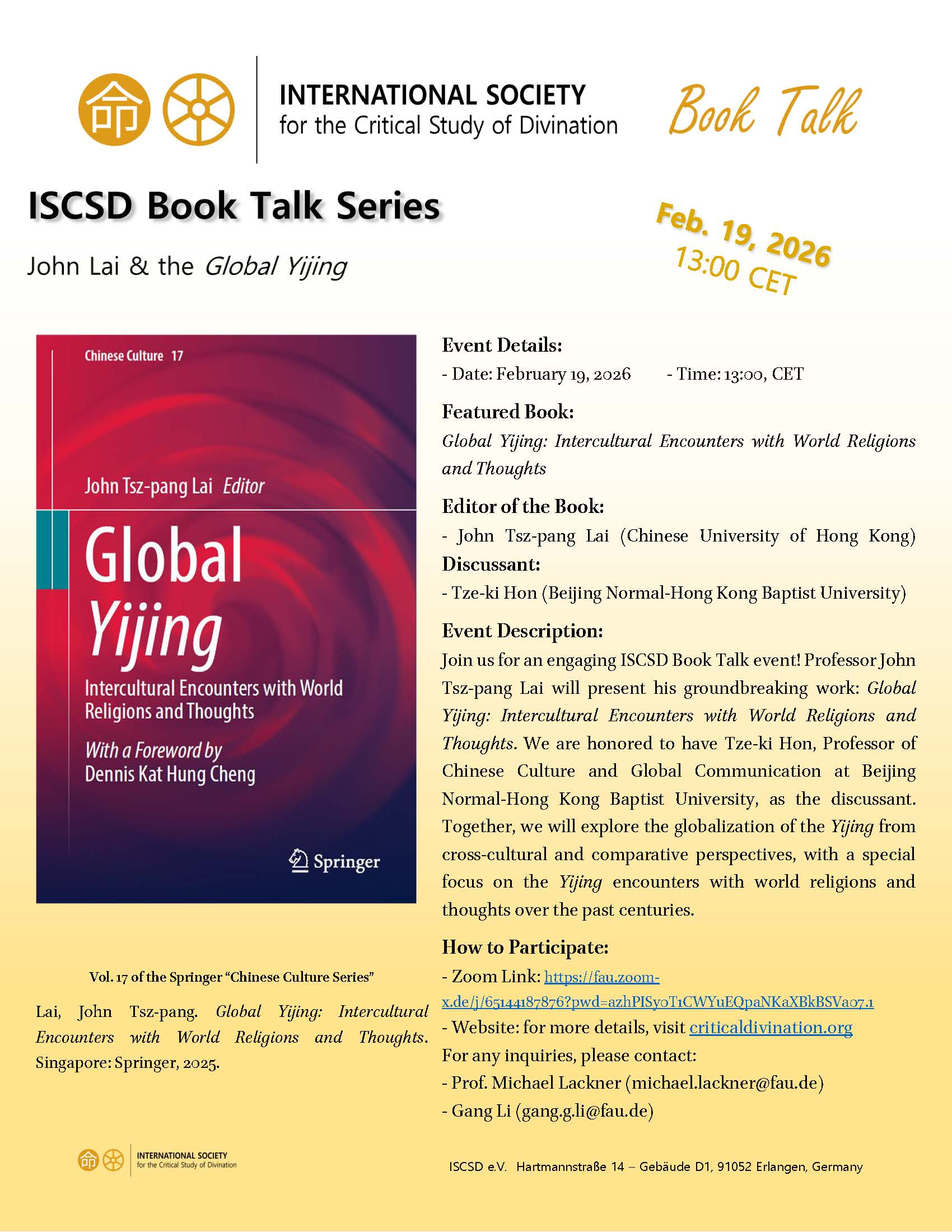 命

INTERNATIONAL SOCIETY
for the Critical Study of Divination

Book Talk

ISCSD Book Talk Series

John Lai & the Global Yijing

Feb. 19, 2026
13:00 CET

Chinese Culture 17

John Tsz-pang Lai Editor

Global Yijing

Intercultural Encounters with World Religions and Thoughts

With a Foreword by
Dennis Kat Hung Cheng

Springer

Vol. 17 of the Springer "Chinese Culture Series"

Lai, John Tsz-pang. Global Yijing: Intercultural Encounters with World Religions and Thoughts. Singapore: Springer, 2025.

Event Details:
- Date: February 19, 2026 - Time: 13:00, CET

Featured Book:
Global Yijing: Intercultural Encounters with World Religions and Thoughts

Editor of the Book:
- John Tsz-pang Lai (Chinese University of Hong Kong)

Discussant:
- Tze-ki Hon (Beijing Normal-Hong Kong Baptist University)

Event Description:
Join us for an engaging ISCSD Book Talk event! Professor John Tsz-pang Lai will present his groundbreaking work: Global Yijing: Intercultural Encounters with World Religions and Thoughts. We are honored to have Tze-ki Hon, Professor of Chinese Culture and Global Communication at Beijing Normal-Hong Kong Baptist University, as the discussant. Together, we will explore the globalization of the Yijing from cross-cultural and comparative perspectives, with a special focus on the Yijing encounters with world religions and thoughts over the past centuries.

How to Participate:
- Zoom Link: https://fau.zoom-x.de/j/65144187876?pwd=azhPISyoT1CWYuEQpaNKaXBkBSVa07.1
- Website: for more details, visit criticaldivination.org
For any inquiries, please contact:
- Prof. Michael Lackner (michael.lackner@fau.de)
- Gang Li (gang.g.li@fau.de)

命 INTERNATIONAL SOCIETY
for the Critical Study of Divination

ISCSD e.V. Hartmannstraße 14 – Gebäude D1, 91052 Erlangen, Germany